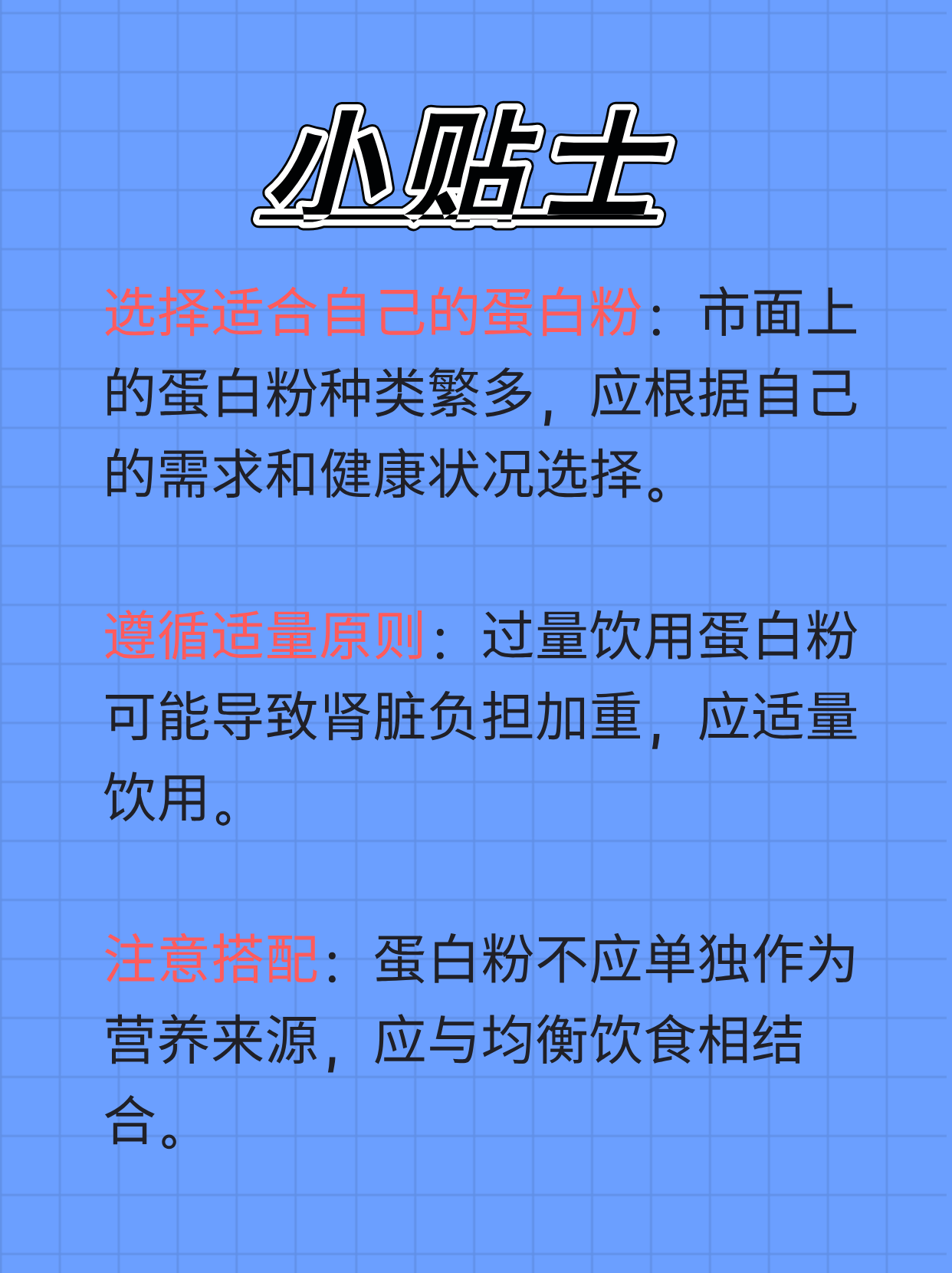 小贴士

选择适合自己的蛋白粉：市面上的蛋白粉种类繁多，应根据自己的需求和健康状况选择。

遵循适量原则：过量饮用蛋白粉可能导致肾脏负担加重，应适量饮用。

注意搭配：蛋白粉不应单独作为营养来源，应与均衡饮食相结合。